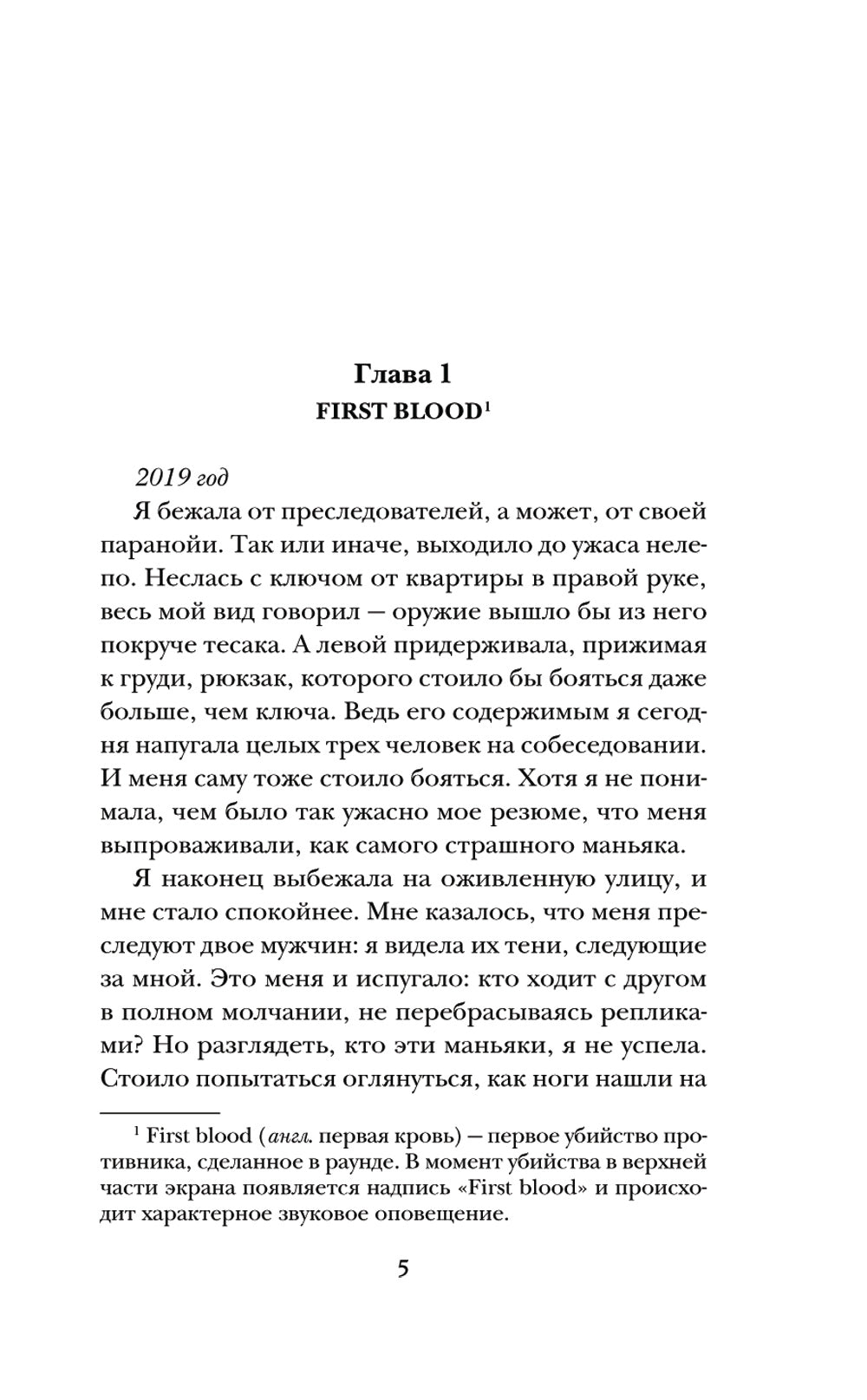 Глава 1
FIRST BLOOD$^1$

2019 год

Я бежала от преследователей, а может, от своей паранойи. Так или иначе, выходило до ужаса нелепо. Неслась с ключом от квартиры в правой руке, весь мой вид говорил — оружие вышло бы из него покруче тесака. А левой придерживала, прижимая к груди, рюкзак, которого стоило бы бояться даже больше, чем ключа. Ведь его содержимым я сегодня напугала целых трех человек на собеседовании. И меня саму тоже стоило бояться. Хотя я не понимала, чем было так ужасно мое резюме, что меня выпроваживали, как самого страшного маньяка.

Я наконец выбежала на оживленную улицу, и мне стало спокойнее. Мне казалось, что меня преследуют двое мужчин: я видела их тени, следующие за мной. Это меня и испугало: кто ходит с другом в полном молчании, не перебрасываясь репликами? Но разглядеть, кто эти маньяки, я не успела. Стоило попытаться оглянуться, как ноги нашли на

$^1$ First blood (англ. первая кровь) — первое убийство противника, сделанное в раунде. В момент убийства в верхней части экрана появляется надпись «First blood» и происходит характерное звуковое оповещение.

5